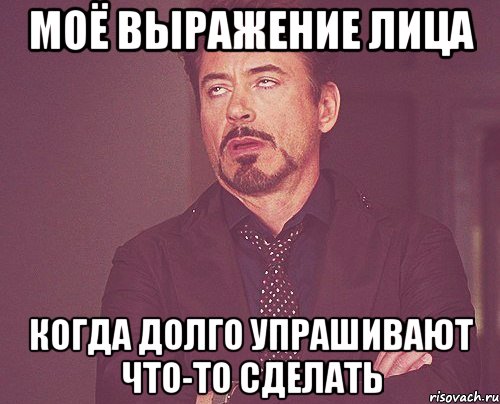 МОЁ ВЫРАЖЕНИЕ ЛИЦА

КОГДА ДОЛГО УПРАШИВАЮТ ЧТО-ТО СДЕЛАТЬ

risovach.ru